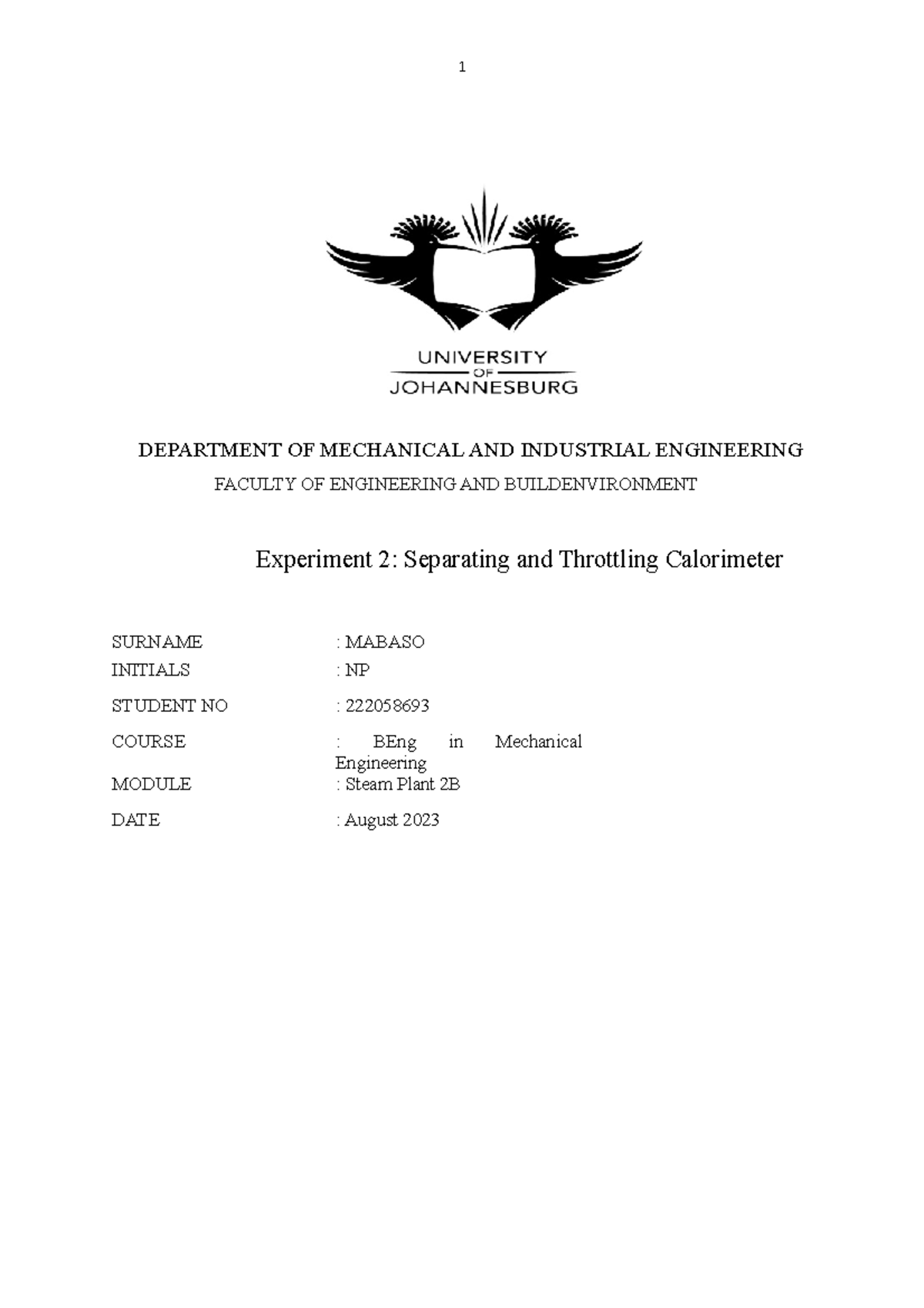 1

UNIVERSITY
OF
JOHANNESBURG

DEPARTMENT OF MECHANICAL AND INDUSTRIAL ENGINEERING

FACULTY OF ENGINEERING AND BUILDENVIRONMENT

Experiment 2: Separating and Throttling Calorimeter

SURNAME : MABASO
INITIALS : NP
STUDENT NO : 222058693
COURSE : BEng in Mechanical Engineering
MODULE : Steam Plant 2B
DATE : August 2023